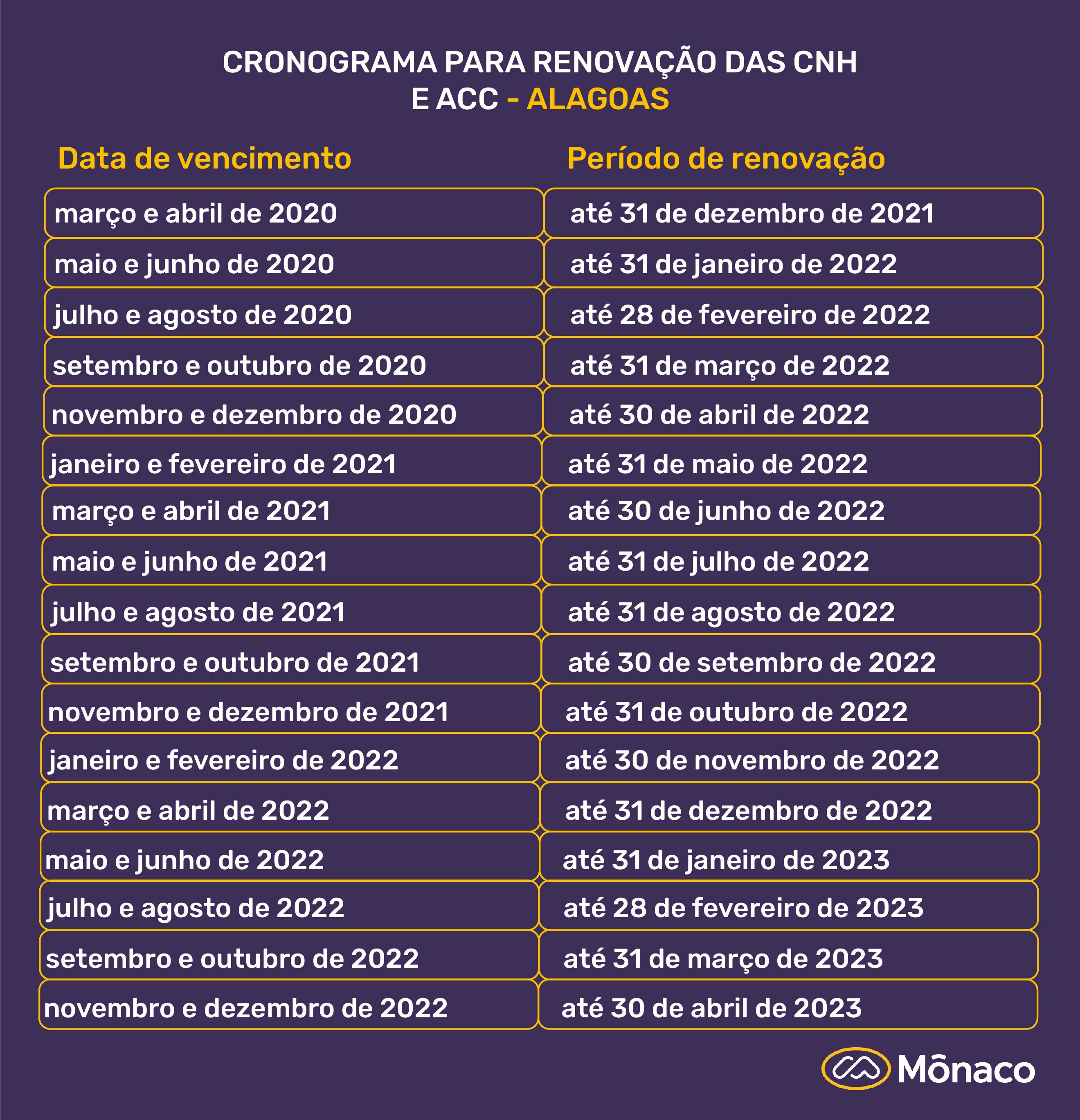 CRONOGRAMA PARA RENOVAÇÃO DAS CNH E ACC - ALAGOAS

| Data de vencimento | Período de renovação |
|---|---|
| março e abril de 2020 | até 31 de dezembro de 2021 |
| maio e junho de 2020 | até 31 de janeiro de 2022 |
| julho e agosto de 2020 | até 28 de fevereiro de 2022 |
| setembro e outubro de 2020 | até 31 de março de 2022 |
| novembro e dezembro de 2020 | até 30 de abril de 2022 |
| janeiro e fevereiro de 2021 | até 31 de maio de 2022 |
| março e abril de 2021 | até 30 de junho de 2022 |
| maio e junho de 2021 | até 31 de julho de 2022 |
| julho e agosto de 2021 | até 31 de agosto de 2022 |
| setembro e outubro de 2021 | até 30 de setembro de 2022 |
| novembro e dezembro de 2021 | até 31 de outubro de 2022 |
| janeiro e fevereiro de 2022 | até 30 de novembro de 2022 |
| março e abril de 2022 | até 31 de dezembro de 2022 |
| maio e junho de 2022 | até 31 de janeiro de 2023 |
| julho e agosto de 2022 | até 28 de fevereiro de 2023 |
| setembro e outubro de 2022 | até 31 de março de 2023 |
| novembro e dezembro de 2022 | até 30 de abril de 2023 |

Mônaco